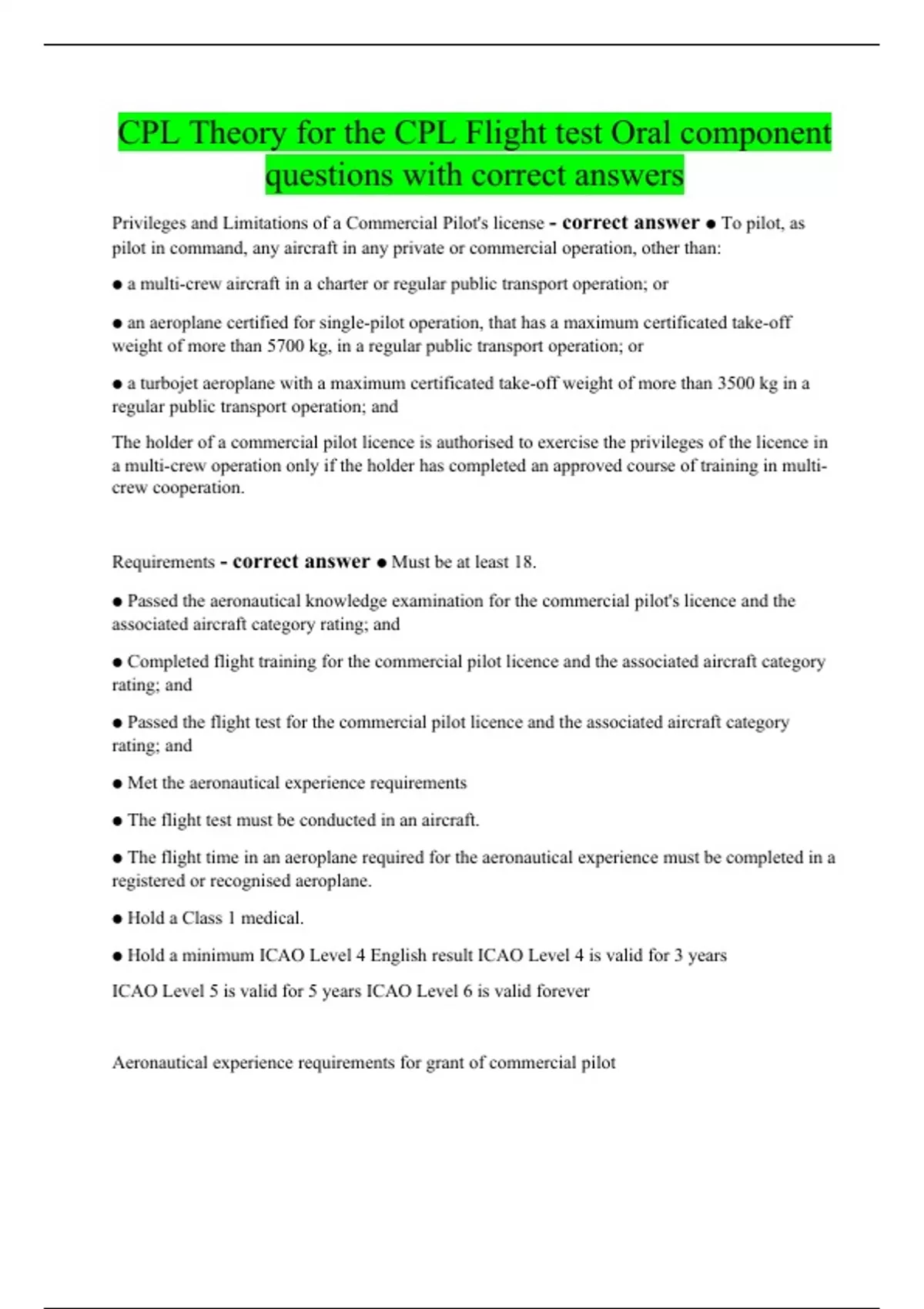 CPL Theory for the CPL Flight test Oral component questions with correct answers

Privileges and Limitations of a Commercial Pilot's license - correct answer ● To pilot, as pilot in command, any aircraft in any private or commercial operation, other than:

● a multi-crew aircraft in a charter or regular public transport operation; or

● an aeroplane certified for single-pilot operation, that has a maximum certificated take-off weight of more than 5700 kg, in a regular public transport operation; or

● a turbojet aeroplane with a maximum certificated take-off weight of more than 3500 kg in a regular public transport operation; and

The holder of a commercial pilot licence is authorised to exercise the privileges of the licence in a multi-crew operation only if the holder has completed an approved course of training in multi-crew cooperation.

Requirements - correct answer ● Must be at least 18.

● Passed the aeronautical knowledge examination for the commercial pilot's licence and the associated aircraft category rating; and

● Completed flight training for the commercial pilot licence and the associated aircraft category rating; and

● Passed the flight test for the commercial pilot licence and the associated aircraft category rating; and

● Met the aeronautical experience requirements

● The flight test must be conducted in an aircraft.

● The flight time in an aeroplane required for the aeronautical experience must be completed in a registered or recognised aeroplane.

● Hold a Class 1 medical.

● Hold a minimum ICAO Level 4 English result ICAO Level 4 is valid for 3 years

ICAO Level 5 is valid for 5 years ICAO Level 6 is valid forever

Aeronautical experience requirements for grant of commercial pilot